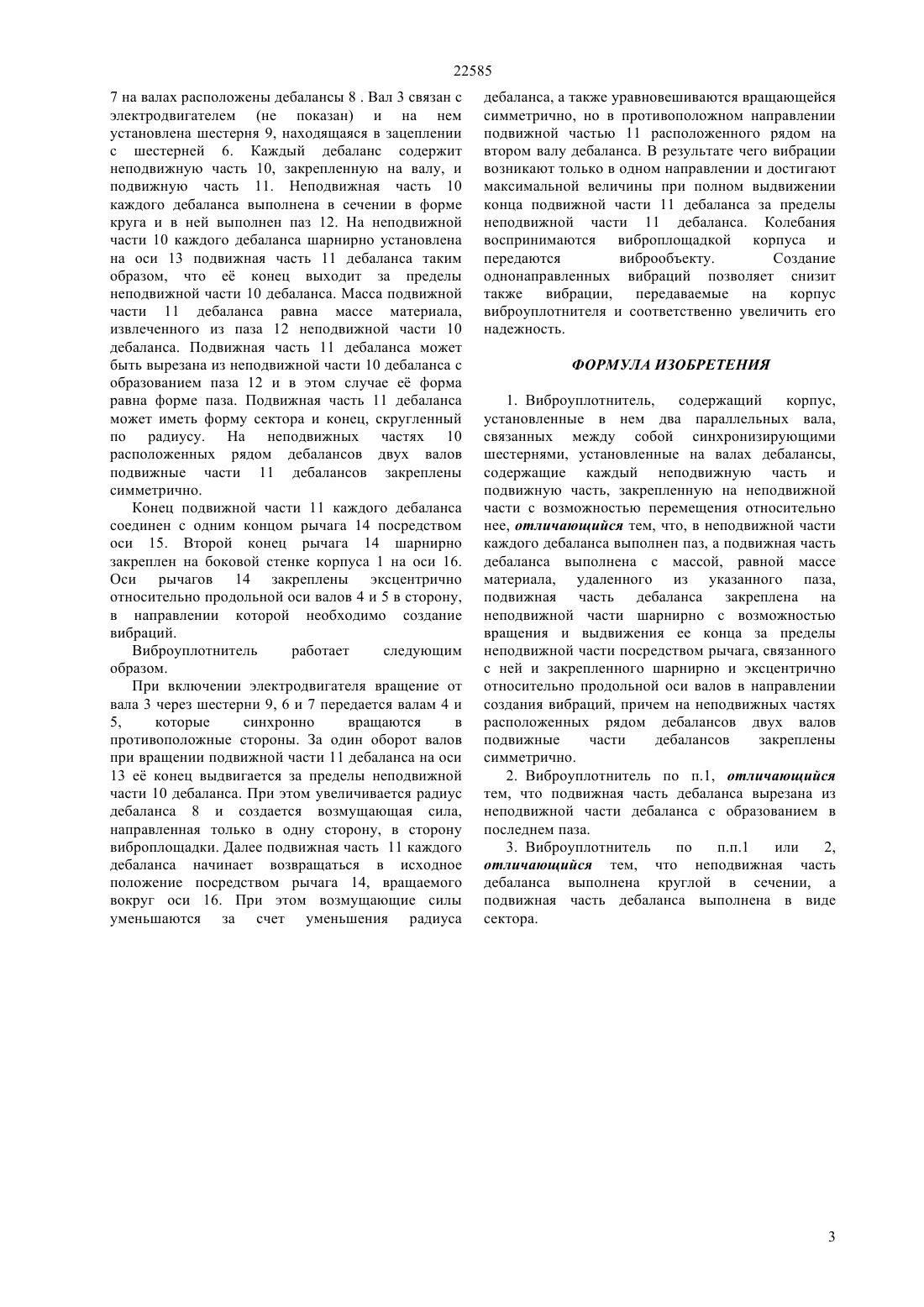 22585

7 на валах расположены дебалансы 8 . Вал 3 связан с электродвигателем (не показан) и на нем установлена шестерня 9, находящаяся в зацеплении с шестерней 6. Каждый дебаланс содержит неподвижную часть 10, закрепленную на валу, и подвижную часть 11. Неподвижная часть 10 каждого дебаланса выполнена в сечении в форме круга и в ней выполнен паз 12. На неподвижной части 10 каждого дебаланса шарнирно установлена на оси 13 подвижная часть 11 дебаланса таким образом, что её конец выходит за пределы неподвижной части 10 дебаланса. Масса подвижной части 11 дебаланса равна массе материала, извлеченного из паза 12 неподвижной части 10 дебаланса. Подвижная часть 11 дебаланса может быть вырезана из неподвижной части 10 дебаланса с образованием паза 12 и в этом случае её форма равна форме паза. Подвижная часть 11 дебаланса может иметь форму сектора и конец, скругленный по радиусу. На неподвижных частях 10 расположенных рядом дебалансов двух валов подвижные части 11 дебалансов закреплены симметрично.

Конец подвижной части 11 каждого дебаланса соединен с одним концом рычага 14 посредством оси 15. Второй конец рычага 14 шарнирно закреплен на боковой стенке корпуса 1 на оси 16. Оси рычагов 14 закреплены эксцентрично относительно продольной оси валов 4 и 5 в сторону, в направлении которой необходимо создание вибраций.

Виброуплотнитель работает следующим образом.

При включении электродвигателя вращение от вала 3 через шестерни 9, 6 и 7 передается валам 4 и 5, которые синхронно вращаются в противоположные стороны. За один оборот валов при вращении подвижной части 11 дебаланса на оси 13 её конец выдвигается за пределы неподвижной части 10 дебаланса. При этом увеличивается радиус дебаланса 8 и создается возмущающая сила, направленная только в одну сторону, в сторону виброплощадки. Далее подвижная часть 11 каждого дебаланса начинает возвращаться в исходное положение посредством рычага 14, вращаемого вокруг оси 16. При этом возмущающие силы уменьшаются за счет уменьшения радиуса дебаланса, а также уравновешиваются вращающейся симметрично, но в противоположном направлении подвижной частью 11 расположенного рядом на втором валу дебаланса. В результате чего вибрации возникают только в одном направлении и достигают максимальной величины при полном выдвижении конца подвижной части 11 дебаланса за пределы неподвижной части 11 дебаланса. Колебания воспринимаются виброплощадкой корпуса и передаются виброобъекту. Создание однонаправленных вибраций позволяет снизит также вибрации, передаваемые на корпус виброуплотнителя и соответственно увеличить его надежность.

ФОРМУЛА ИЗОБРЕТЕНИЯ

1. Виброуплотнитель, содержащий корпус, установленные в нем два параллельных вала, связанных между собой синхронизирующими шестернями, установленные на валах дебалансы, содержащие каждый неподвижную часть и подвижную часть, закрепленную на неподвижной части с возможностью перемещения относительно нее, отличающийся тем, что, в неподвижной части каждого дебаланса выполнен паз, а подвижная часть дебаланса выполнена с массой, равной массе материала, удаленного из указанного паза, подвижная часть дебаланса закреплена на неподвижной части шарнирно с возможностью вращения и выдвижения ее конца за пределы неподвижной части посредством рычага, связанного с ней и закрепленного шарнирно и эксцентрично относительно продольной оси валов в направлении создания вибраций, причем на неподвижных частях расположенных рядом дебалансов двух валов подвижные части дебалансов закреплены симметрично.

2. Виброуплотнитель по п.1, отличающийся тем, что подвижная часть дебаланса вырезана из неподвижной части дебаланса с образованием в последнем паза.

3. Виброуплотнитель по п.п.1 или 2, отличающийся тем, что неподвижная часть дебаланса выполнена круглой в сечении, а подвижная часть дебаланса выполнена в виде сектора.

3